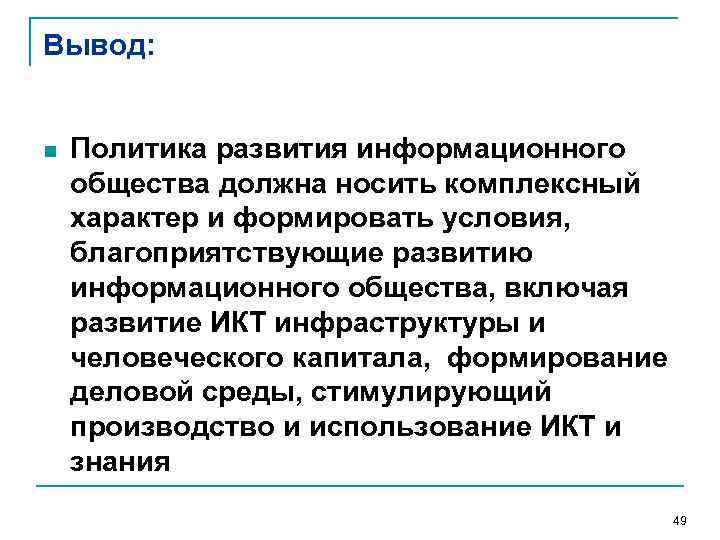 Вывод:

Политика развития информационного общества должна носить комплексный характер и формировать условия, благоприятствующие развитию информационного общества, включая развитие ИКТ инфраструктуры и человеческого капитала, формирование деловой среды, стимулирующий производство и использование ИКТ и знания

49